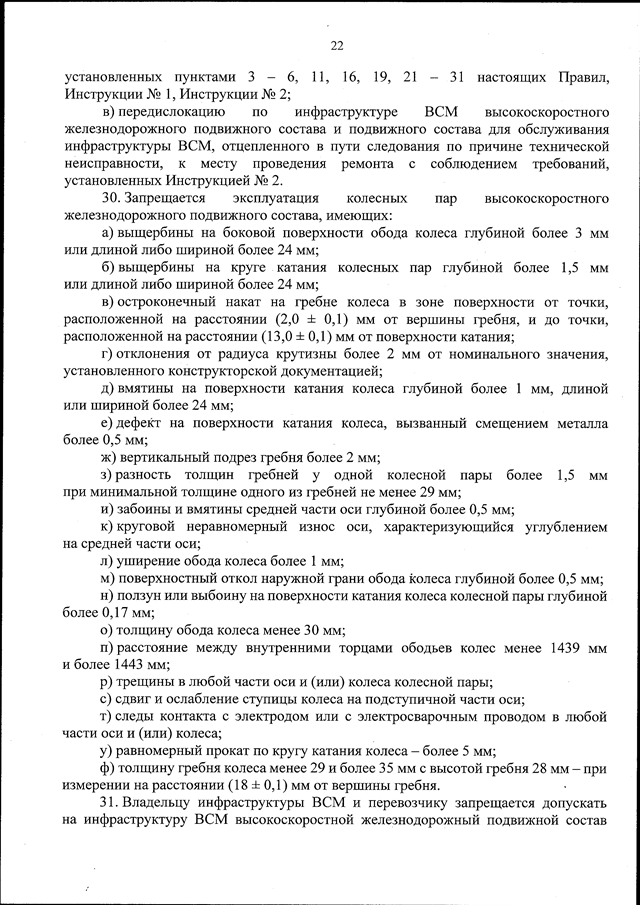 22

установленных пунктами 3 – 6, 11, 16, 19, 21 – 31 настоящих Правил, Инструкции № 1, Инструкции № 2;

в) передислокацию по инфраструктуре ВСМ высокоскоростного железнодорожного подвижного состава и подвижного состава для обслуживания инфраструктуры ВСМ, отцепленного в пути следования по причине технической неисправности, к месту проведения ремонта с соблюдением требований, установленных Инструкцией № 2.

30. Запрещается эксплуатация колесных пар высокоскоростного железнодорожного подвижного состава, имеющих:

а) выщербины на боковой поверхности обода колеса глубиной более 3 мм или длиной либо шириной более 24 мм;

б) выщербины на круге катания колесных пар глубиной более 1,5 мм или длиной либо шириной более 24 мм;

в) остроконечный накат на гребне колеса в зоне поверхности от точки, расположенной на расстоянии (2,0 ± 0,1) мм от вершины гребня, и до точки, расположенной на расстоянии (13,0 ± 0,1) мм от поверхности катания;

г) отклонения от радиуса крутизны более 2 мм от номинального значения, установленного конструкторской документацией;

д) вмятины на поверхности катания колеса глубиной более 1 мм, длиной или шириной более 24 мм;

е) дефект на поверхности катания колеса, вызванный смещением металла более 0,5 мм;

ж) вертикальный подрез гребня более 2 мм;

з) разность толщин гребней у одной колесной пары более 1,5 мм при минимальной толщине одного из гребней не менее 29 мм;

и) забоины и вмятины средней части оси глубиной более 0,5 мм;

к) круговой неравномерный износ оси, характеризующийся углублением на средней части оси;

л) уширение обода колеса более 1 мм;

м) поверхностный откол наружной грани обода колеса глубиной более 0,5 мм;

н) ползун или выбоину на поверхности катания колеса колесной пары глубиной более 0,17 мм;

о) толщину обода колеса менее 30 мм;

п) расстояние между внутренними торцами ободьев колес менее 1439 мм и более 1443 мм;

р) трещины в любой части оси и (или) колеса колесной пары;

с) сдвиг и ослабление ступицы колеса на подступичной части оси;

т) следы контакта с электродом или с электросварочным проводом в любой части оси и (или) колеса;

у) равномерный прокат по кругу катания колеса – более 5 мм;

ф) толщину гребня колеса менее 29 и более 35 мм с высотой гребня 28 мм – при измерении на расстоянии (18 ± 0,1) мм от вершины гребня.

31. Владельцу инфраструктуры ВСМ и перевозчику запрещается допускать на инфраструктуру ВСМ высокоскоростной железнодорожный подвижной состав